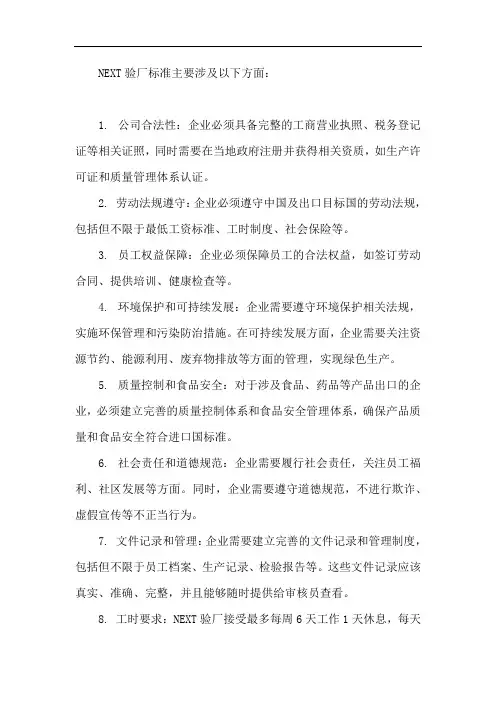 NEXT 验厂标准主要涉及以下方面：

1. 公司合法性：企业必须具备完整的工商营业执照、税务登记证等相关证照，同时需要在当地政府注册并获得相关资质，如生产许可证和质量管理体系认证。

2. 劳动法规遵守：企业必须遵守中国及出口目标国的劳动法规，包括但不限于最低工资标准、工时制度、社会保险等。

3. 员工权益保障：企业必须保障员工的合法权益，如签订劳动合同、提供培训、健康检查等。

4. 环境保护和可持续发展：企业需要遵守环境保护相关法规，实施环保管理和污染防治措施。在可持续发展方面，企业需要关注资源节约、能源利用、废弃物排放等方面的管理，实现绿色生产。

5. 质量控制和食品安全：对于涉及食品、药品等产品出口的企业，必须建立完善的质量控制体系和食品安全管理体系，确保产品质量和食品安全符合进口国标准。

6. 社会责任和道德规范：企业需要履行社会责任，关注员工福利、社区发展等方面。同时，企业需要遵守道德规范，不进行欺诈、虚假宣传等不正当行为。

7. 文件记录和管理：企业需要建立完善的文件记录和管理制度，包括但不限于员工档案、生产记录、检验报告等。这些文件记录应该真实、准确、完整，并且能够随时提供给审核员查看。

8. 工时要求：NEXT 验厂接受最多每周 6 天工作 1 天休息，每天